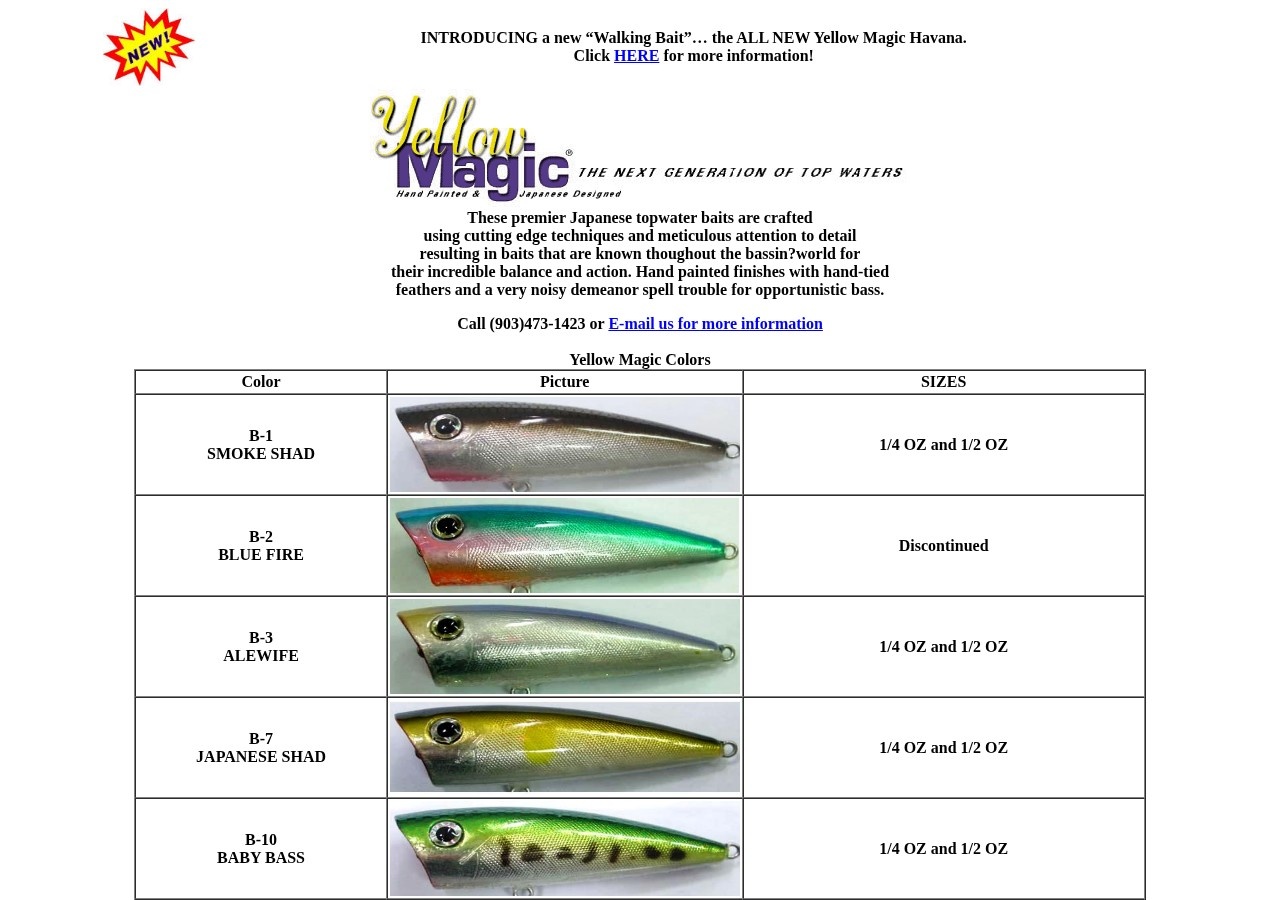 NEW!

INTRODUCING a new "Walking Bait"… the ALL NEW Yellow Magic Havana.
Click HERE for more information!

Yellow Magic®
Hand Painted & Japanese Designed
THE NEXT GENERATION OF TOP WATERS

These premier Japanese topwater baits are crafted using cutting edge techniques and meticulous attention to detail resulting in baits that are known thoughout the bassin?world for their incredible balance and action. Hand painted finishes with hand-tied feathers and a very noisy demeanor spell trouble for opportunistic bass.

Call (903)473-1423 or E-mail us for more information

Yellow Magic Colors

| Color | Picture | SIZES |
|---|---|---|
| B-1 SMOKE SHAD | | 1/4 OZ and 1/2 OZ |
| B-2 BLUE FIRE | | Discontinued |
| B-3 ALEWIFE | | 1/4 OZ and 1/2 OZ |
| B-7 JAPANESE SHAD | | 1/4 OZ and 1/2 OZ |
| B-10 BABY BASS | | 1/4 OZ and 1/2 OZ |